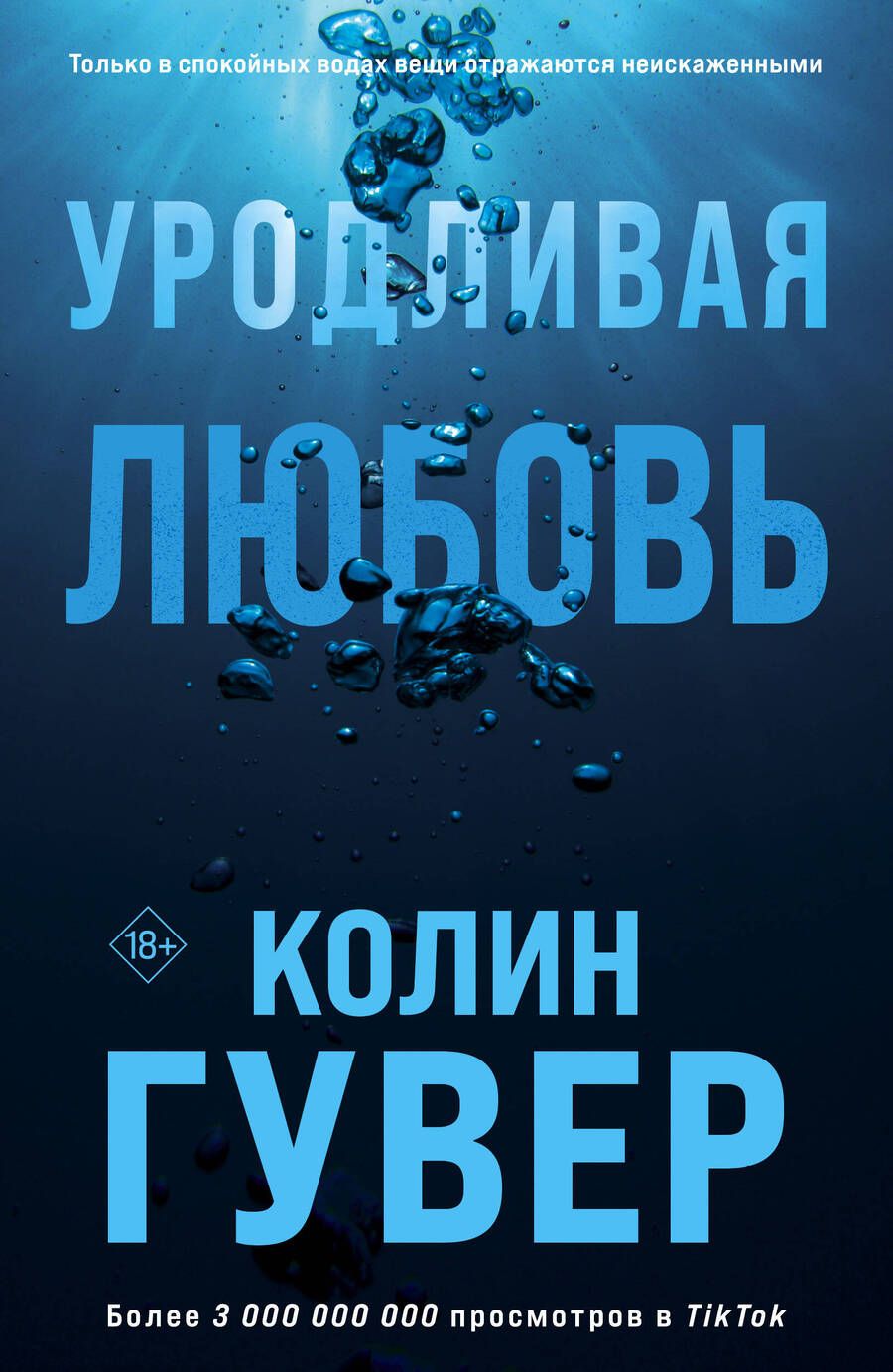 Только в спокойных водах вещи отражаются неискаженными

УРОДЛИВАЯ ЛЮБОВЬ

18+

КОЛИН ГУВЕР

Более 3 000 000 000 просмотров в TikTok